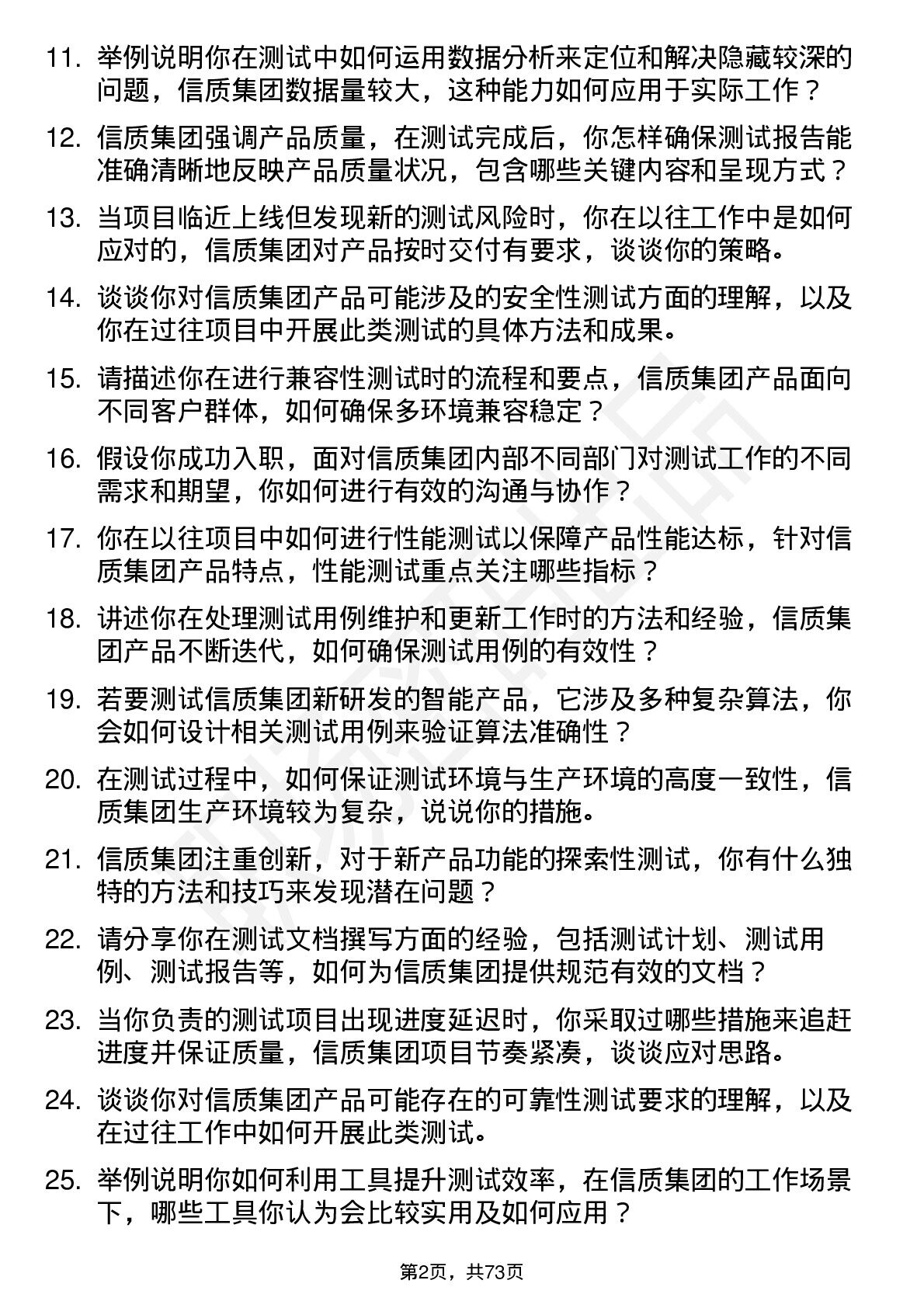 11. 举例说明你在测试中如何运用数据分析来定位和解决隐藏较深的问题，信质集团数据量较大，这种能力如何应用于实际工作？

12. 信质集团强调产品质量，在测试完成后，你怎样确保测试报告能准确清晰地反映产品质量状况，包含哪些关键内容和呈现方式？

13. 当项目临近上线但发现新的测试风险时，你在以往工作中是如何应对的，信质集团对产品按时交付有要求，谈谈你的策略。

14. 谈谈你对信质集团产品可能涉及的安全性测试方面的理解，以及你在过往项目中开展此类测试的具体方法和成果。

15. 请描述你在进行兼容性测试时的流程和要点，信质集团产品面向不同客户群体，如何确保多环境兼容稳定？

16. 假设你成功入职，面对信质集团内部不同部门对测试工作的不同需求和期望，你如何进行有效的沟通与协作？

17. 你在以往项目中如何进行性能测试以保障产品性能达标，针对信质集团产品特点，性能测试重点关注哪些指标？

18. 讲述你在处理测试用例维护和更新工作时的方法和经验，信质集团产品不断迭代，如何确保测试用例的有效性？

19. 若要测试信质集团新研发的智能产品，它涉及多种复杂算法，你会如何设计相关测试用例来验证算法准确性？

20. 在测试过程中，如何保证测试环境与生产环境的高度一致性，信质集团生产环境较为复杂，说说你的措施。

21. 信质集团注重创新，对于新产品功能的探索性测试，你有什么独特的方法和技巧来发现潜在问题？

22. 请分享你在测试文档撰写方面的经验，包括测试计划、测试用例、测试报告等，如何为信质集团提供规范有效的文档？

23. 当你负责的测试项目出现进度延迟时，你采取过哪些措施来追赶进度并保证质量，信质集团项目节奏紧凑，谈谈应对思路。

24. 谈谈你对信质集团产品可能存在的可靠性测试要求的理解，以及在过往工作中如何开展此类测试。

25. 举例说明你如何利用工具提升测试效率，在信质集团的工作场景下，哪些工具你认为会比较实用及如何应用？

第2页，共73页